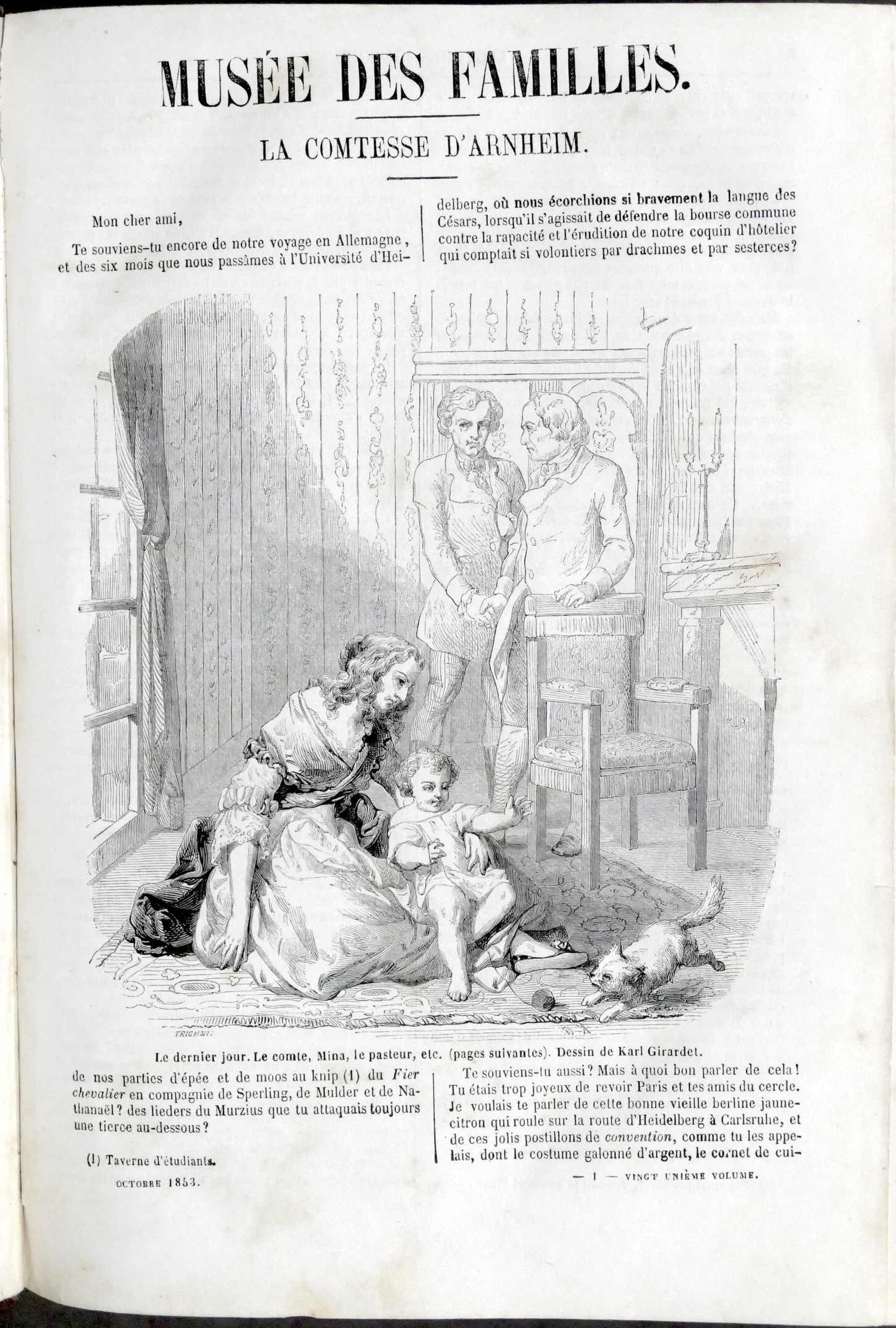 MUSÉE DES FAMILLES.

LA COMTESSE D'ARNHEIM.

Mon cher ami,

Te souviens-tu encore de notre voyage en Allemagne, et des six mois que nous passâmes à l'Université d'Heidelberg, où nous écorchions si bravement la langue des Césars, lorsqu'il s'agissait de défendre la bourse commune contre la rapacité et l'érudition de notre coquin d'hôtelier qui comptait si volontiers par drachmes et par sesterces?

TRICHON.

Le dernier jour. Le comte, Mina, le pasteur, etc. (pages suivantes). Dessin de Karl Girardet.

de nos parties d'épée et de moos au knip (1) du Fier chevalier en compagnie de Sperling, de Mulder et de Nathanaël? des lieders du Murzius que tu attaquais toujours une tierce au-dessous?

(1) Taverne d'étudiants.

OCTOBRE 1853.

Te souviens-tu aussi? Mais à quoi bon parler de cela! Tu étais trop joyeux de revoir Paris et tes amis du cercle. Je voulais te parler de cette bonne vieille berline jaune-citron qui roule sur la route d'Heidelberg à Carlsruhe, et de ces jolis postillons de convention, comme tu les appelais, dont le costume galonné d'argent, le cornet de cui-

— 1 — VINGT UNIÈME VOLUME.